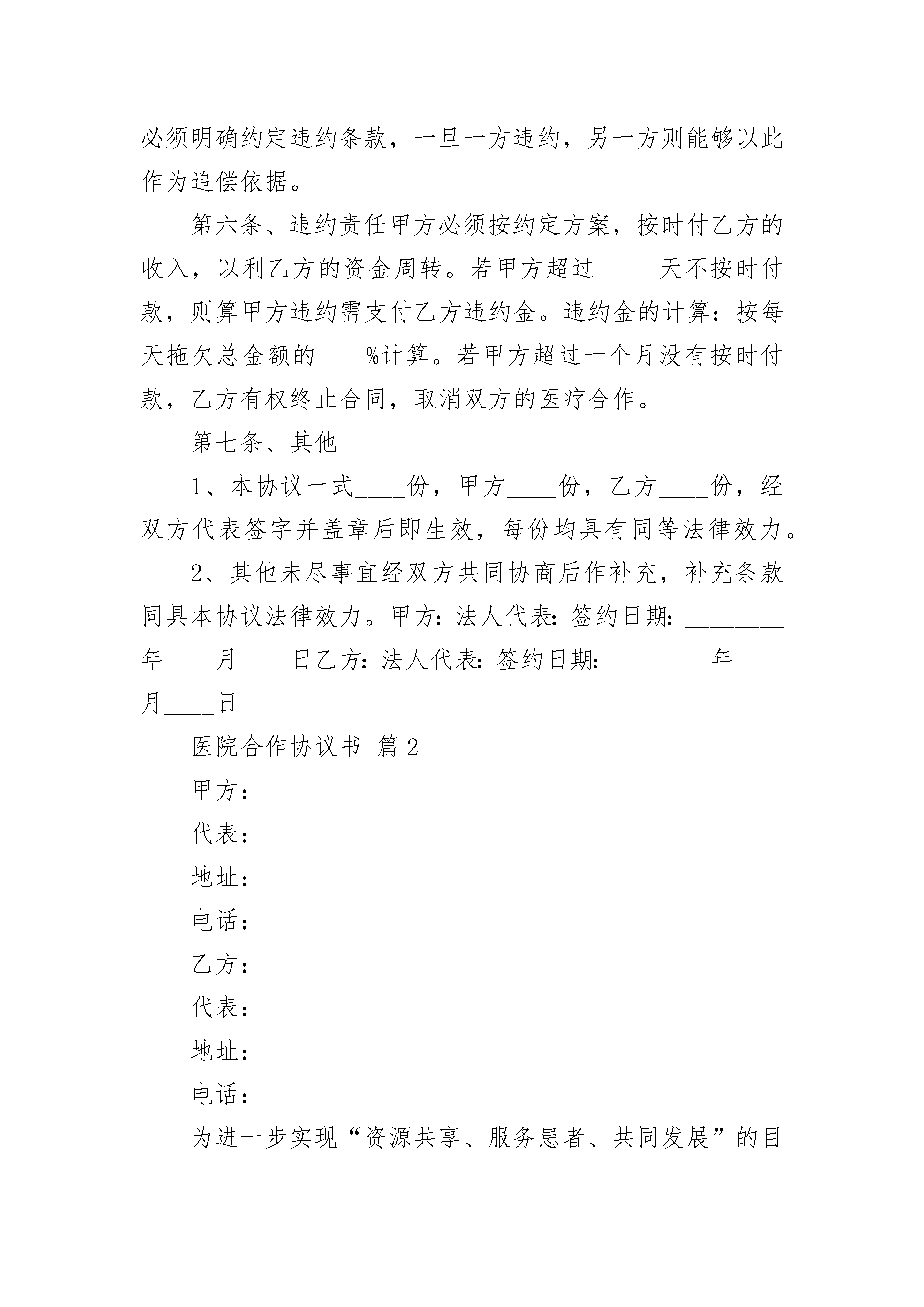 必须明确约定违约条款，一旦一方违约，另一方则能够以此作为追偿依据。

第六条、违约责任甲方必须按约定方案，按时付乙方的收入，以利乙方的资金周转。若甲方超过_____天不按时付款，则算甲方违约需支付乙方违约金。违约金的计算：按每天拖欠总金额的____%计算。若甲方超过一个月没有按时付款，乙方有权终止合同，取消双方的医疗合作。

第七条、其他

1、本协议一式____份，甲方____份，乙方____份，经双方代表签字并盖章后即生效，每份均具有同等法律效力。

2、其他未尽事宜经双方共同协商后作补充，补充条款同具本协议法律效力。甲方：法人代表：签约日期：________年____月____日乙方：法人代表：签约日期：________年____月____日

医院合作协议书 篇2

甲方：

代表：

地址：

电话：

乙方：

代表：

地址：

电话：

为进一步实现“资源共享、服务患者、共同发展”的目